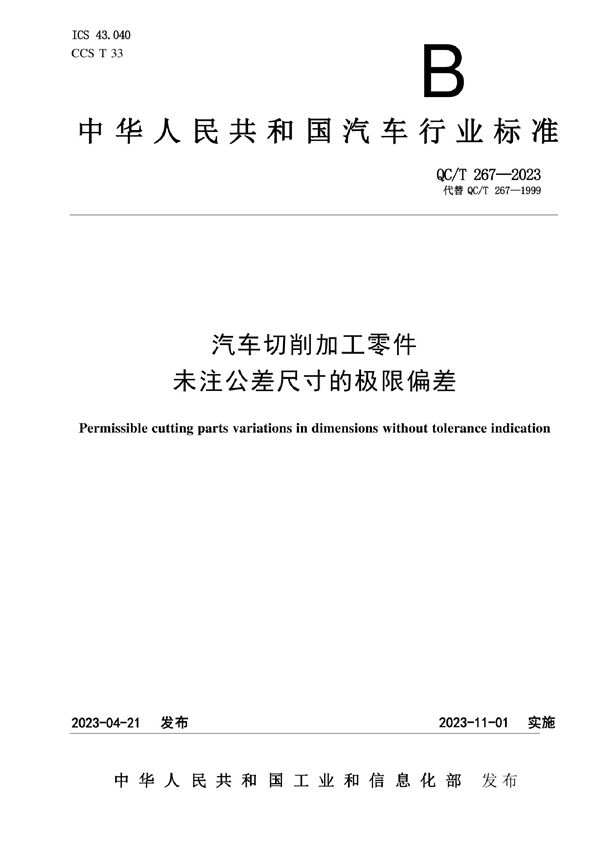 ICS 43.040
CCS T 33

B

中华人民共和国汽车行业标准

QC/T 267—2023
代替 QC/T 267—1999

汽车切削加工零件
未注公差尺寸的极限偏差

Permissible cutting parts variations in dimensions without tolerance indication

2023-04-21 发布

2023-11-01 实施

中华人民共和国工业和信息化部 发布